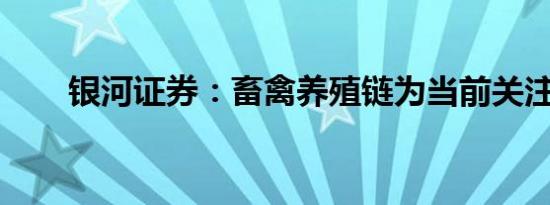 银河证券：畜禽养殖链为当前关注